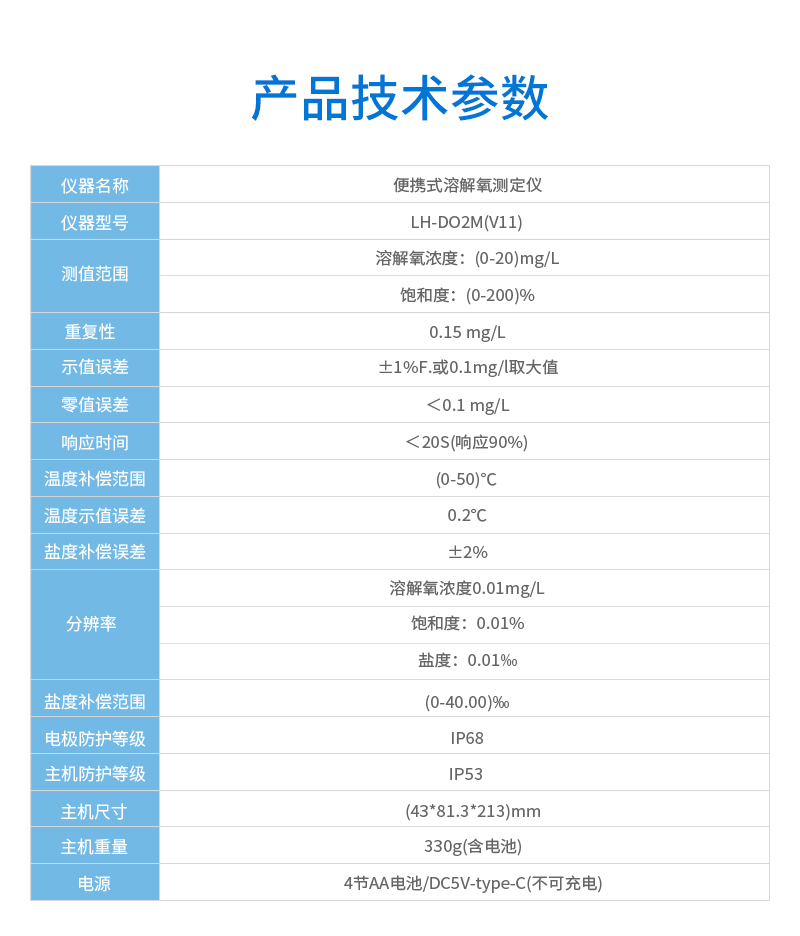 产品技术参数

| 仪器名称 | 便携式溶解氧测定仪 |
|---|---|
| 仪器型号 | LH-DO2M(V11) |
| 测值范围 | 溶解氧浓度：(0-20)mg/L |
| | 饱和度：(0-200)% |
| 重复性 | 0.15 mg/L |
| 示值误差 | ±1%F.或0.1mg/l取大值 |
| 零值误差 | ＜0.1 mg/L |
| 响应时间 | ＜20S(响应90%) |
| 温度补偿范围 | (0-50)℃ |
| 温度示值误差 | 0.2℃ |
| 盐度补偿误差 | ±2% |
| 分辨率 | 溶解氧浓度0.01mg/L |
| | 饱和度：0.01% |
| | 盐度：0.01‰ |
| 盐度补偿范围 | (0-40.00)‰ |
| 电极防护等级 | IP68 |
| 主机防护等级 | IP53 |
| 主机尺寸 | (43*81.3*213)mm |
| 主机重量 | 330g(含电池) |
| 电源 | 4节AA电池/DC5V-type-C(不可充电) |